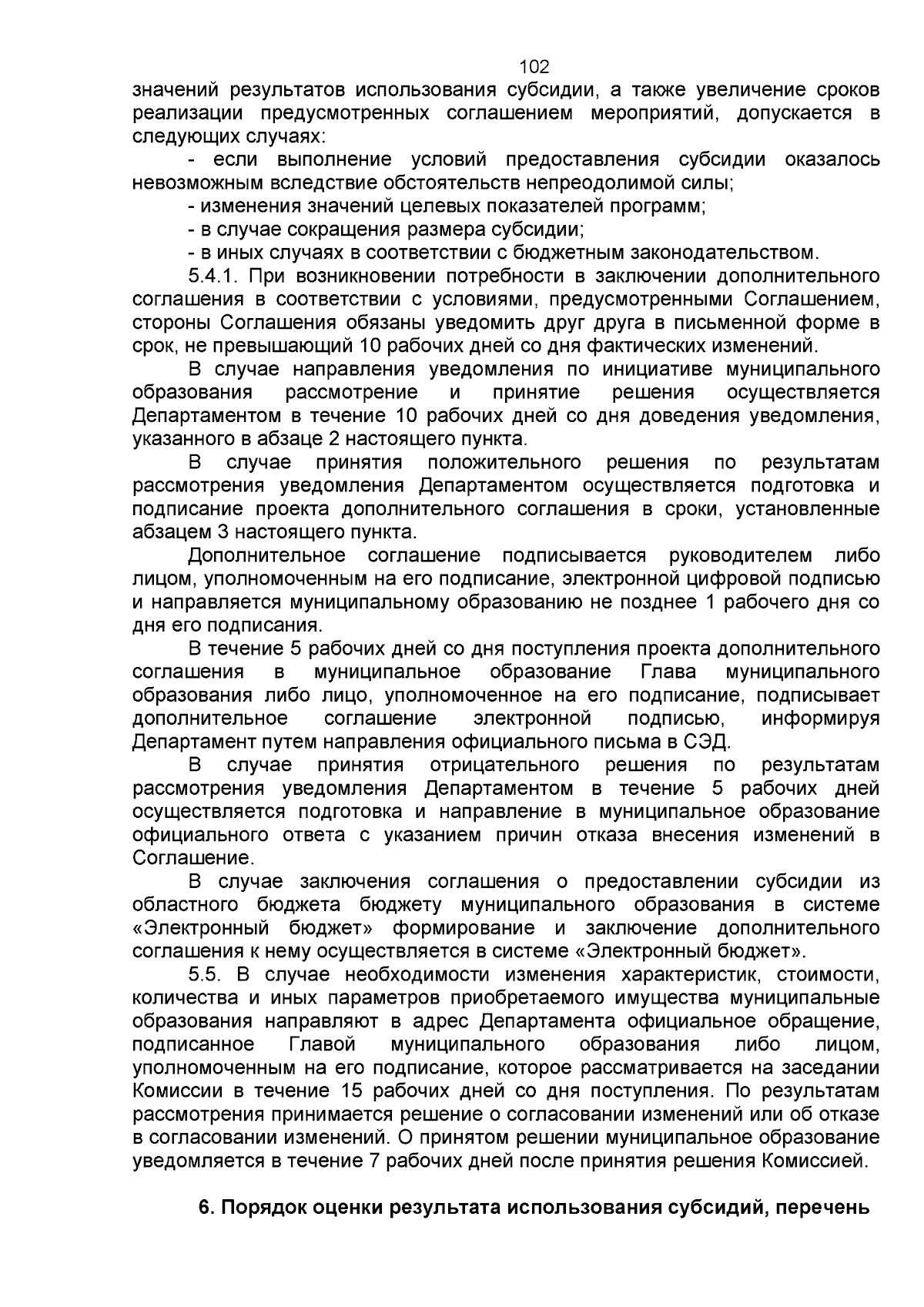 102

значений результатов использования субсидии, а также увеличение сроков реализации предусмотренных соглашением мероприятий, допускается в следующих случаях:

- если выполнение условий предоставления субсидии оказалось невозможным вследствие обстоятельств непреодолимой силы;

- изменения значений целевых показателей программ;

- в случае сокращения размера субсидии;

- в иных случаях в соответствии с бюджетным законодательством.

5.4.1. При возникновении потребности в заключении дополнительного соглашения в соответствии с условиями, предусмотренными Соглашением, стороны Соглашения обязаны уведомить друг друга в письменной форме в срок, не превышающий 10 рабочих дней со дня фактических изменений.

В случае направления уведомления по инициативе муниципального образования рассмотрение и принятие решения осуществляется Департаментом в течение 10 рабочих дней со дня доведения уведомления, указанного в абзаце 2 настоящего пункта.

В случае принятия положительного решения по результатам рассмотрения уведомления Департаментом осуществляется подготовка и подписание проекта дополнительного соглашения в сроки, установленные абзацем 3 настоящего пункта.

Дополнительное соглашение подписывается руководителем либо лицом, уполномоченным на его подписание, электронной цифровой подписью и направляется муниципальному образованию не позднее 1 рабочего дня со дня его подписания.

В течение 5 рабочих дней со дня поступления проекта дополнительного соглашения в муниципальное образование Глава муниципального образования либо лицо, уполномоченное на его подписание, подписывает дополнительное соглашение электронной подписью, информируя Департамент путем направления официального письма в СЭД.

В случае принятия отрицательного решения по результатам рассмотрения уведомления Департаментом в течение 5 рабочих дней осуществляется подготовка и направление в муниципальное образование официального ответа с указанием причин отказа внесения изменений в Соглашение.

В случае заключения соглашения о предоставлении субсидии из областного бюджета бюджету муниципального образования в системе «Электронный бюджет» формирование и заключение дополнительного соглашения к нему осуществляется в системе «Электронный бюджет».

5.5. В случае необходимости изменения характеристик, стоимости, количества и иных параметров приобретаемого имущества муниципальные образования направляют в адрес Департамента официальное обращение, подписанное Главой муниципального образования либо лицом, уполномоченным на его подписание, которое рассматривается на заседании Комиссии в течение 15 рабочих дней со дня поступления. По результатам рассмотрения принимается решение о согласовании изменений или об отказе в согласовании изменений. О принятом решении муниципальное образование уведомляется в течение 7 рабочих дней после принятия решения Комиссией.

6. Порядок оценки результата использования субсидий, перечень